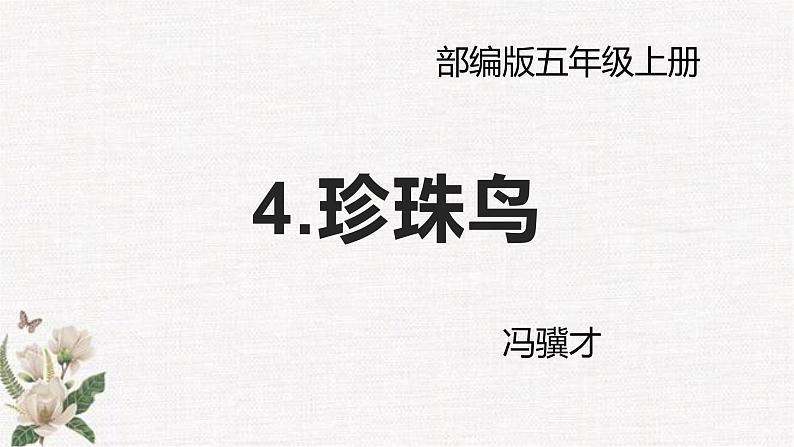 部编版五年级上册

4.珍珠鸟

冯骥才